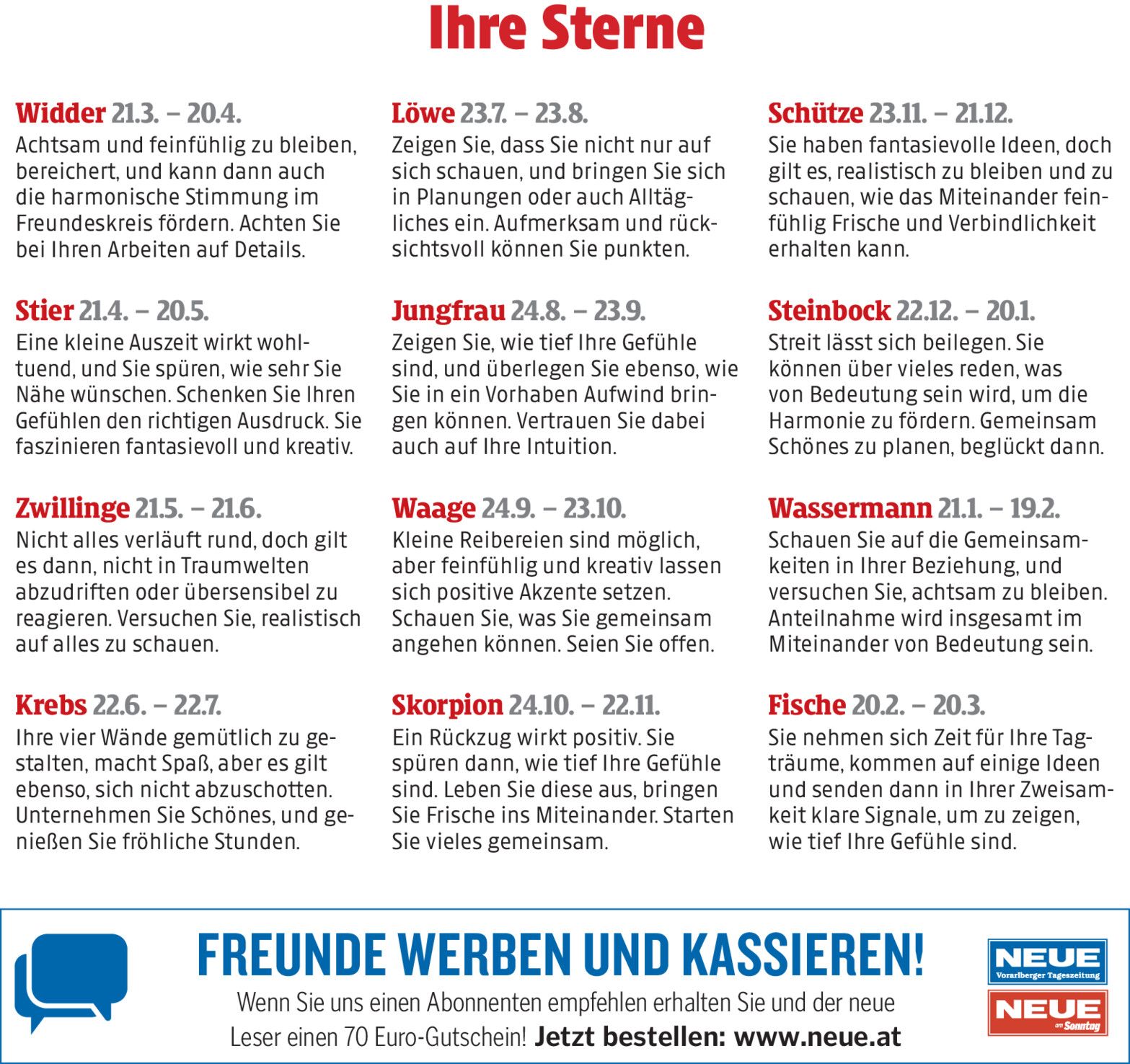 Ihre Sterne

Widder 21.3. – 20.4.
Achtsam und feinfühlig zu bleiben, bereichert, und kann dann auch die harmonische Stimmung im Freundeskreis fördern. Achten Sie bei Ihren Arbeiten auf Details.

Stier 21.4. – 20.5.
Eine kleine Auszeit wirkt wohltuend, und Sie spüren, wie sehr Sie Nähe wünschen. Schenken Sie Ihren Gefühlen den richtigen Ausdruck. Sie faszinieren fantasievoll und kreativ.

Zwillinge 21.5. – 21.6.
Nicht alles verläuft rund, doch gilt es dann, nicht in Traumwelten abzudriften oder übersensibel zu reagieren. Versuchen Sie, realistisch auf alles zu schauen.

Krebs 22.6. – 22.7.
Ihre vier Wände gemütlich zu gestalten, macht Spaß, aber es gilt ebenso, sich nicht abzuschotten. Unternehmen Sie Schönes, und genießen Sie fröhliche Stunden.

Löwe 23.7. – 23.8.
Zeigen Sie, dass Sie nicht nur auf sich schauen, und bringen Sie sich in Planungen oder auch Alltägliches ein. Aufmerksam und rücksichtsvoll können Sie punkten.

Jungfrau 24.8. – 23.9.
Zeigen Sie, wie tief Ihre Gefühle sind, und überlegen Sie ebenso, wie Sie in ein Vorhaben Aufwind bringen können. Vertrauen Sie dabei auch auf Ihre Intuition.

Waage 24.9. – 23.10.
Kleine Reibereien sind möglich, aber feinfühlig und kreativ lassen sich positive Akzente setzen. Schauen Sie, was Sie gemeinsam angehen können. Seien Sie offen.

Skorpion 24.10. – 22.11.
Ein Rückzug wirkt positiv. Sie spüren dann, wie tief Ihre Gefühle sind. Leben Sie diese aus, bringen Sie Frische ins Miteinander. Starten Sie vieles gemeinsam.

Schütze 23.11. – 21.12.
Sie haben fantasievolle Ideen, doch gilt es, realistisch zu bleiben und zu schauen, wie das Miteinander feinfühlig Frische und Verbindlichkeit erhalten kann.

Steinbock 22.12. – 20.1.
Streit lässt sich beilegen. Sie können über vieles reden, was von Bedeutung sein wird, um die Harmonie zu fördern. Gemeinsam Schönes zu planen, beglückt dann.

Wassermann 21.1. – 19.2.
Schauen Sie auf die Gemeinsamkeiten in Ihrer Beziehung, und versuchen Sie, achtsam zu bleiben. Anteilnahme wird insgesamt im Miteinander von Bedeutung sein.

Fische 20.2. – 20.3.
Sie nehmen sich Zeit für Ihre Tagträume, kommen auf einige Ideen und senden dann in Ihrer Zweisamkeit klare Signale, um zu zeigen, wie tief Ihre Gefühle sind.

FREUNDE WERBEN UND KASSIEREN!
Wenn Sie uns einen Abonnenten empfehlen erhalten Sie und der neue Leser einen 70 Euro-Gutschein! Jetzt bestellen: www.neue.at

NEUE
Vorarlberger Tageszeitung
NEUE
am Sonntag